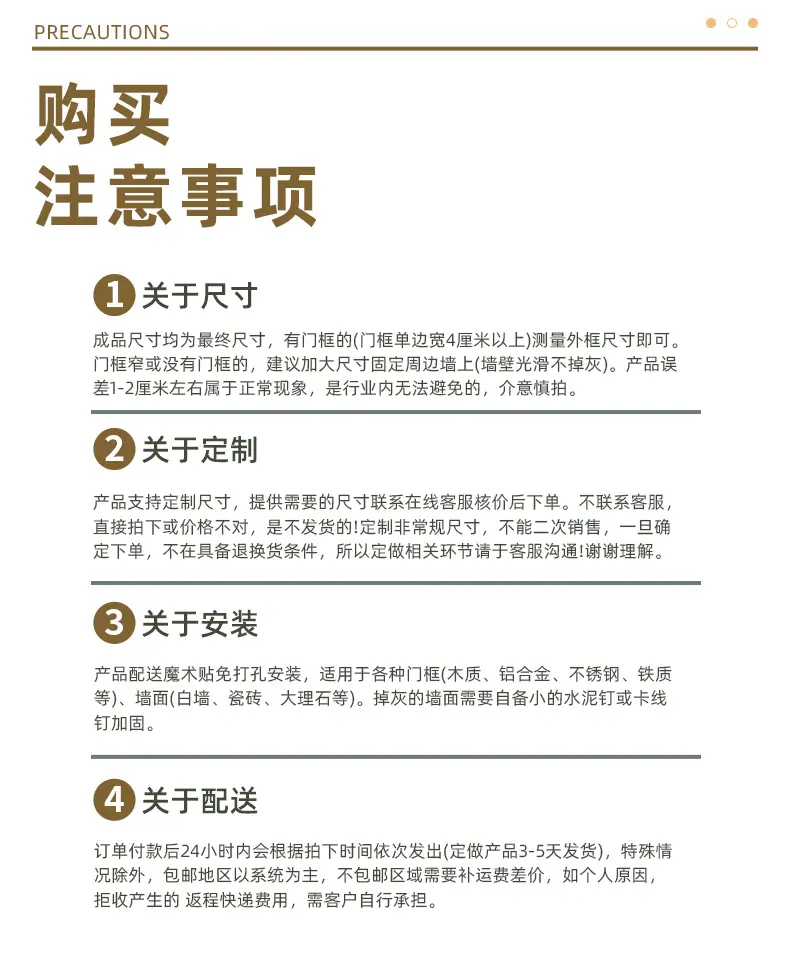 PRECAUTIONS

购买
注意事项

1 关于尺寸

成品尺寸均为最终尺寸，有门框的(门框单边宽4厘米以上)测量外框尺寸即可。门框窄或没有门框的，建议加大尺寸固定周边墙上(墙壁光滑不掉灰)。产品误差1-2厘米左右属于正常现象，是行业内无法避免的，介意慎拍。

2 关于定制

产品支持定制尺寸，提供需要的尺寸联系在线客服核价后下单。不联系客服，直接拍下或价格不对，是不发货的!定制非常规尺寸，不能二次销售，一旦确定下单，不在具备退换货条件，所以定做相关环节请于客服沟通!谢谢理解。

3 关于安装

产品配送魔术贴免打孔安装，适用于各种门框(木质、铝合金、不锈钢、铁质等)、墙面(白墙、瓷砖、大理石等)。掉灰的墙面需要自备小的水泥钉或卡线钉加固。

4 关于配送

订单付款后24小时内会根据拍下时间依次发出(定做产品3-5天发货)，特殊情况除外，包邮地区以系统为主，不包邮区域需要补运费差价，如个人原因，拒收产生的 返程快递费用，需客户自行承担。